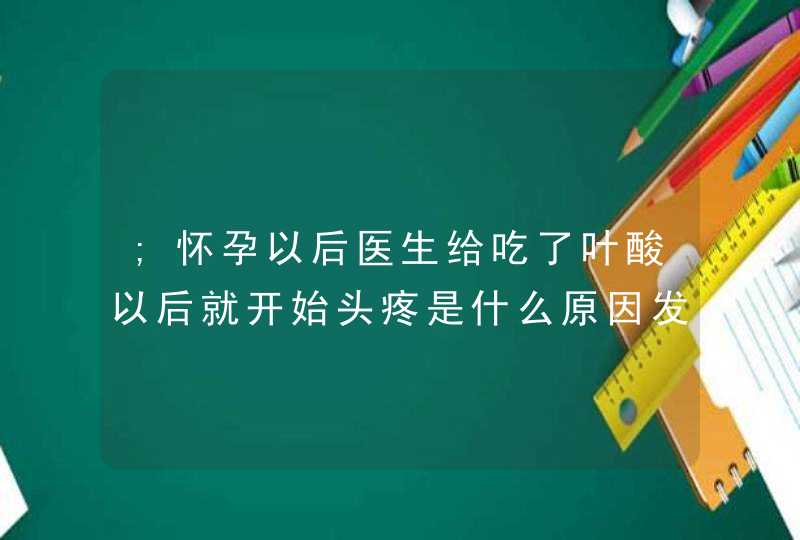 ；怀孕以后医生给吃了叶酸以后就开始头疼是什么原因发